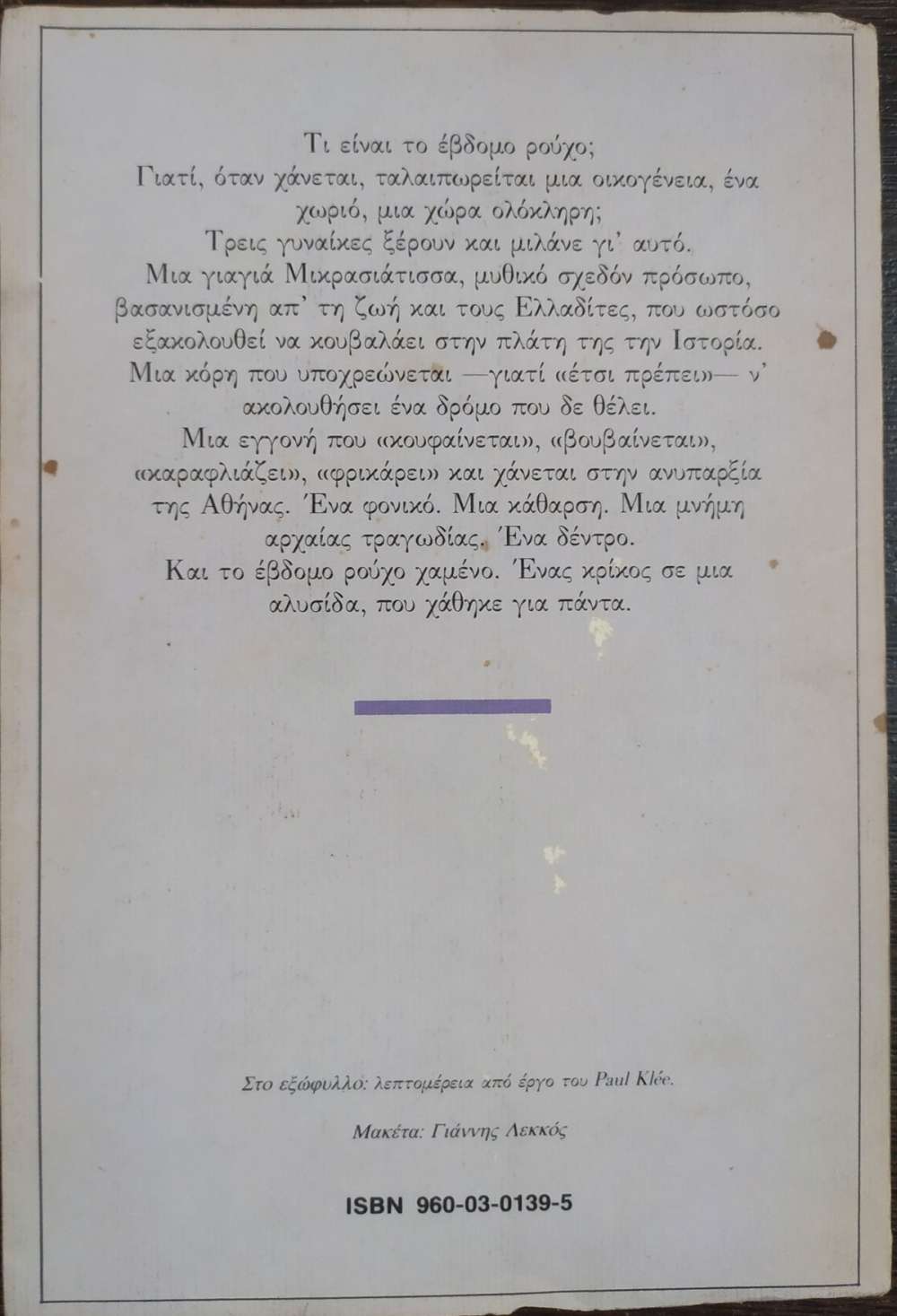 Τι είναι το έβδομο ρούχο;
Γιατί, όταν χάνεται, ταλαιπωρείται μια οικογένεια, ένα χωριό, μια χώρα ολόκληρη;
Τρεις γυναίκες ξέρουν και μιλάνε γι' αυτό.
Μια γιαγιά Μικρασιάτισσα, μυθικό σχεδόν πρόσωπο, βασανισμένη απ' τη ζωή και τους Ελλαδίτες, που ωστόσο εξακολουθεί να κουβαλάει στην πλάτη της την Ιστορία.
Μια κόρη που υποχρεώνεται —γιατί «έτσι πρέπει»— ν' ακολουθήσει ένα δρόμο που δε θέλει.
Μια εγγονή που «κουφαίνεται», «βουβαίνεται», «καραφλιάζει», «φρικάρει» και χάνεται στην ανυπαρξία της Αθήνας. Ένα φονικό. Μια κάθαρση. Μια μνήμη αρχαίας τραγωδίας. Ένα δέντρο.
Και το έβδομο ρούχο χαμένο. Ένας κρίκος σε μια αλυσίδα, που χάθηκε για πάντα.

Στο εξώφυλλο: λεπτομέρεια από έργο του Paul Klée.

Μακέτα: Γιάννης Λεκκός

ISBN 960-03-0139-5